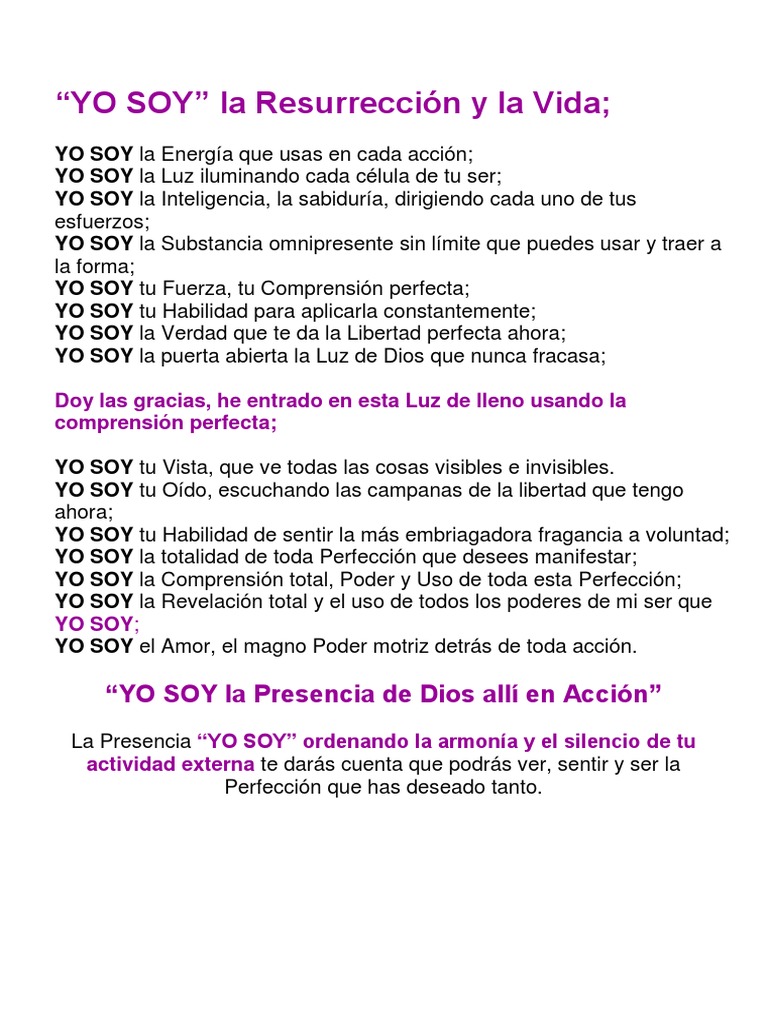 “YO SOY” la Resurrección y la Vida;

YO SOY la Energía que usas en cada acción;
YO SOY la Luz iluminando cada célula de tu ser;
YO SOY la Inteligencia, la sabiduría, dirigiendo cada uno de tus esfuerzos;
YO SOY la Substancia omnipresente sin límite que puedes usar y traer a la forma;
YO SOY tu Fuerza, tu Comprensión perfecta;
YO SOY tu Habilidad para aplicarla constantemente;
YO SOY la Verdad que te da la Libertad perfecta ahora;
YO SOY la puerta abierta la Luz de Dios que nunca fracasa;

Doy las gracias, he entrado en esta Luz de lleno usando la comprensión perfecta;

YO SOY tu Vista, que ve todas las cosas visibles e invisibles.
YO SOY tu Oído, escuchando las campanas de la libertad que tengo ahora;
YO SOY tu Habilidad de sentir la más embriagadora fragancia a voluntad;
YO SOY la totalidad de toda Perfección que desees manifestar;
YO SOY la Comprensión total, Poder y Uso de toda esta Perfección;
YO SOY la Revelación total y el uso de todos los poderes de mi ser que YO SOY;
YO SOY el Amor, el magno Poder motriz detrás de toda acción.

“YO SOY la Presencia de Dios allí en Acción”

La Presencia “YO SOY” ordenando la armonía y el silencio de tu actividad externa te darás cuenta que podrás ver, sentir y ser la Perfección que has deseado tanto.